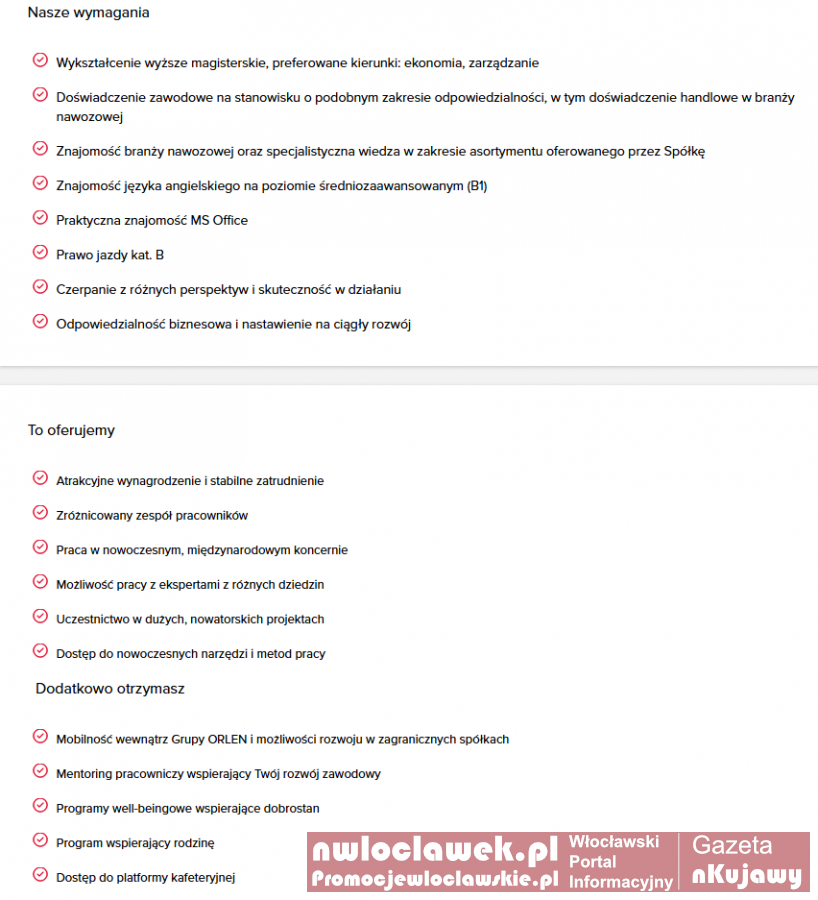 Nasze wymagania

Wykształcenie wyższe magisterskie, preferowane kierunki: ekonomia, zarządzanie

Doświadczenie zawodowe na stanowisku o podobnym zakresie odpowiedzialności, w tym doświadczenie handlowe w branży nawozowej

Znajomość branży nawozowej oraz specjalistyczna wiedza w zakresie asortymentu oferowanego przez Spółkę

Znajomość języka angielskiego na poziomie średniozaawansowanym (B1)

Praktyczna znajomość MS Office

Prawo jazdy kat. B

Czerpanie z różnych perspektyw i skuteczność w działaniu

Odpowiedzialność biznesowa i nastawienie na ciągły rozwój

To oferujemy

Atrakcyjne wynagrodzenie i stabilne zatrudnienie

Zróżnicowany zespół pracowników

Praca w nowoczesnym, międzynarodowym koncernie

Możliwość pracy z ekspertami z różnych dziedzin

Uczestnictwo w dużych, nowatorskich projektach

Dostęp do nowoczesnych narzędzi i metod pracy

Dodatkowo otrzymasz

Mobilność wewnątrz Grupy ORLEN i możliwości rozwoju w zagranicznych spółkach

Mentoring pracowniczy wspierający Twój rozwój zawodowy

Programy well-beingowe wspierające dobrostan

Program wspierający rodzinę

Dostęp do platformy kafeteryjnej

nwloclawek.pl
Promocjewloclawskie.pl
Włocławski Portal Informacyjny
Gazeta nKujawy